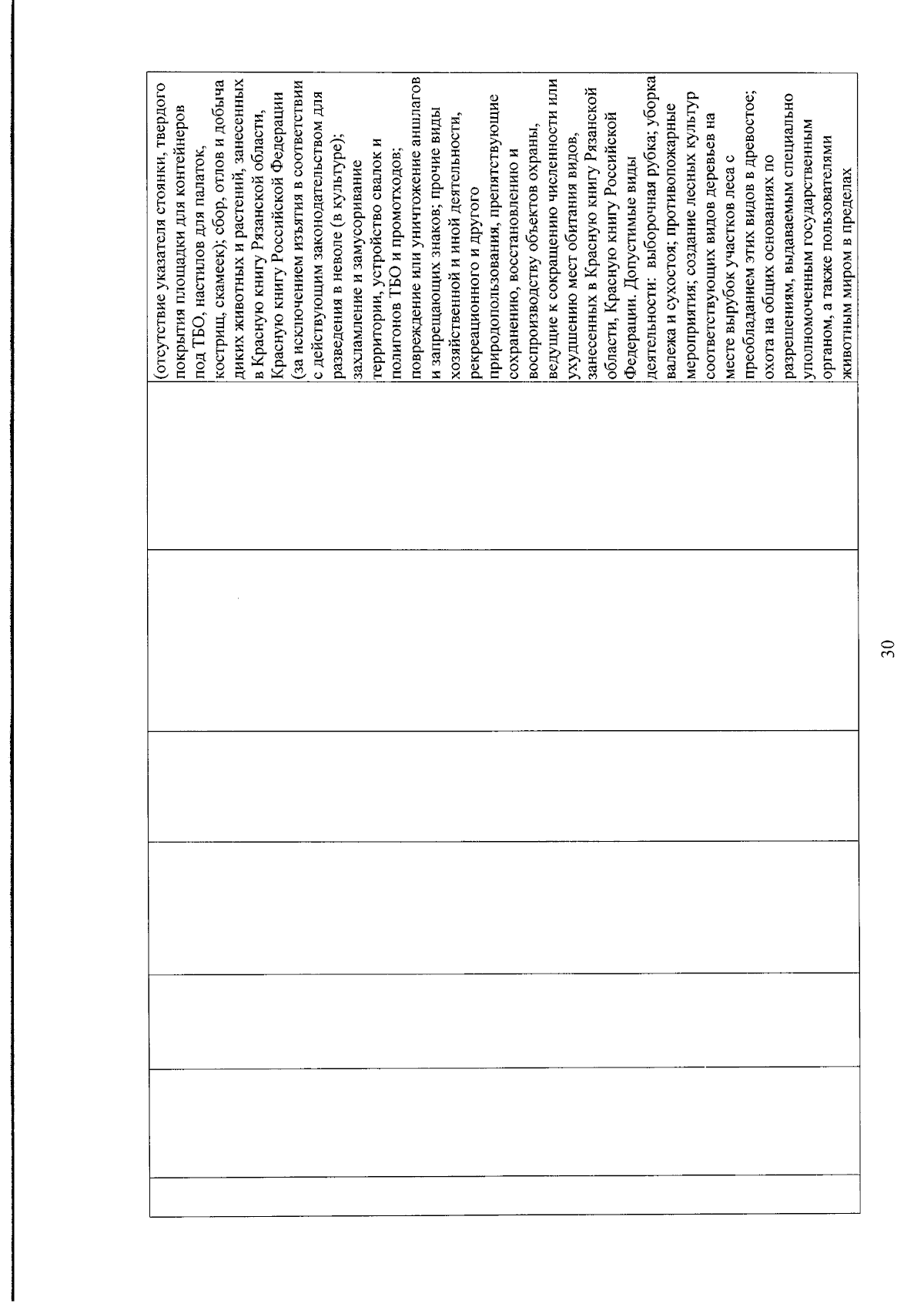 (отсутствие указателя стоянки, твердого покрытия площадки для контейнеров под ТБО, настилов для палаток, кострищ, скамеек); сбор, отлов и добыча диких животных и растений, занесенных в Красную книгу Рязанской области, Красную книгу Российской Федерации (за исключением изъятия в соответствии с действующим законодательством для разведения в неволе (в культуре); захламление и замусоривание территории, устройство свалок и полигонов ТБО и промотходов; повреждение или уничтожение аншлагов и запрещающих знаков; прочие виды хозяйственной и иной деятельности, рекреационного и другого природопользования, препятствующие сохранению, восстановлению и воспроизводству объектов охраны, ведущие к сокращению численности или ухудшению мест обитания видов, занесенных в Красную книгу Рязанской области, Красную книгу Российской Федерации. Допустимые виды деятельности: выборочная рубка; уборка валежа и сухостоя; противопожарные мероприятия; создание лесных культур соответствующих видов деревьев на месте вырубок участков леса с преобладанием этих видов в древостое; охота на общих основаниях по разрешениям, выдаваемым специально уполномоченным государственным органом, а также пользователями животным миром в пределах

30